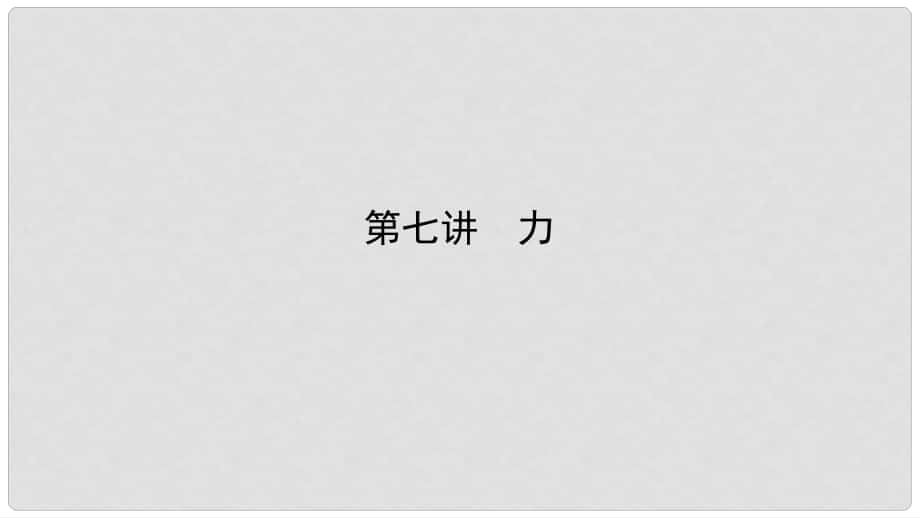 第七讲　力